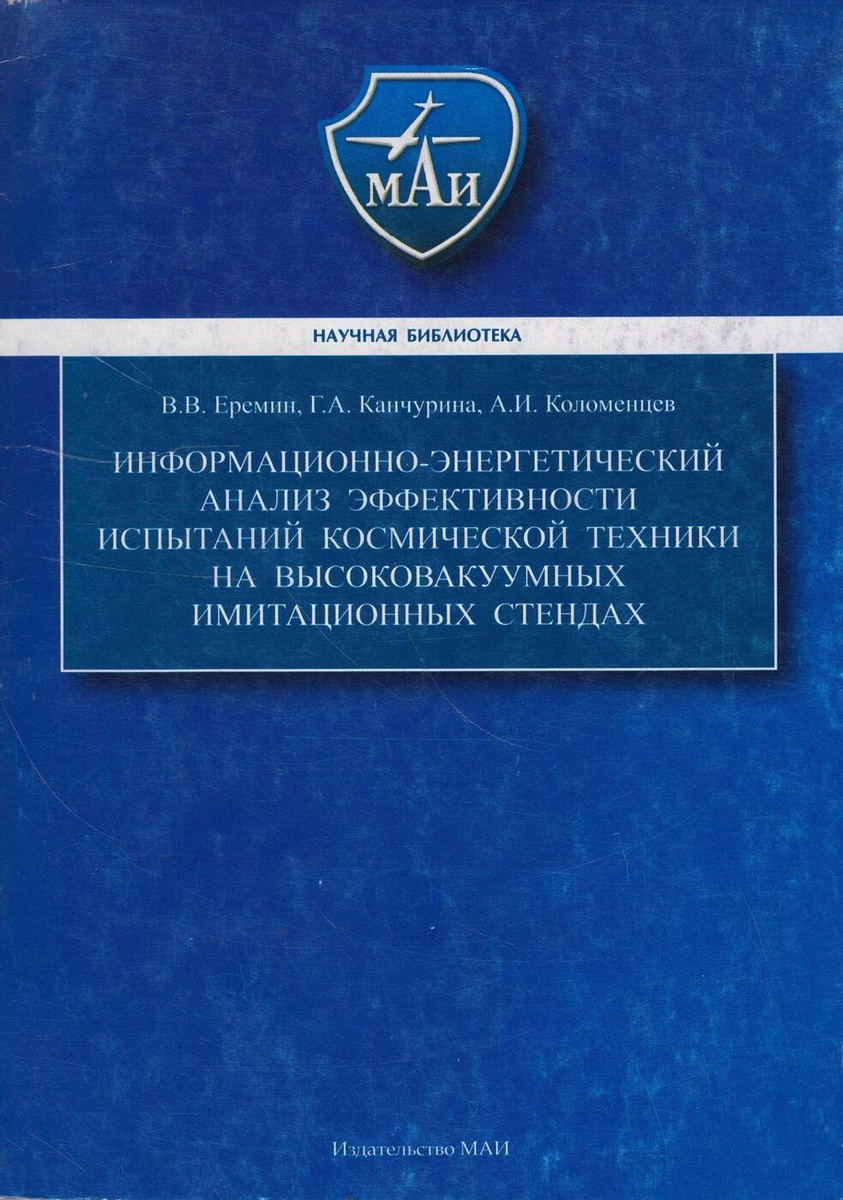 МАИ

НАУЧНАЯ БИБЛИОТЕКА

В.В. Еремин, Г.А. Канчурина, А.И. Коломенцев

ИНФОРМАЦИОННО-ЭНЕРГЕТИЧЕСКИЙ АНАЛИЗ ЭФФЕКТИВНОСТИ ИСПЫТАНИЙ КОСМИЧЕСКОЙ ТЕХНИКИ НА ВЫСОКОВАКУУМНЫХ ИМИТАЦИОННЫХ СТЕНДАХ

Издательство МАИ